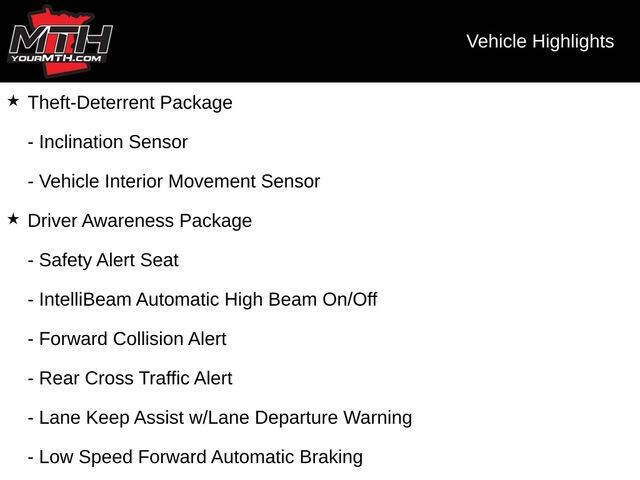 MTH
YOURMTH.COM

Vehicle Highlights

★ Theft-Deterrent Package

- Inclination Sensor

- Vehicle Interior Movement Sensor

★ Driver Awareness Package

- Safety Alert Seat

- IntelliBeam Automatic High Beam On/Off

- Forward Collision Alert

- Rear Cross Traffic Alert

- Lane Keep Assist w/Lane Departure Warning

- Low Speed Forward Automatic Braking